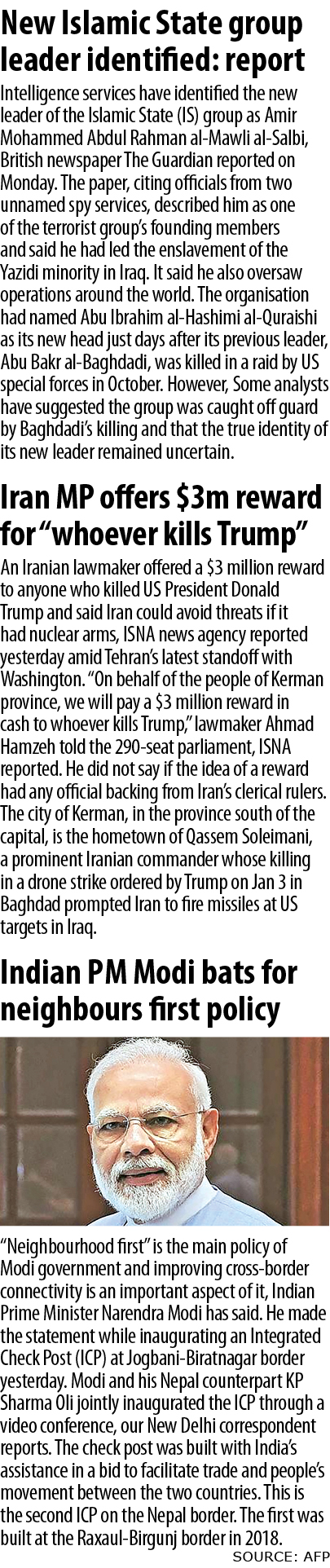 New Islamic State group leader identified: report

Intelligence services have identified the new leader of the Islamic State (IS) group as Amir Mohammed Abdul Rahman al-Mawli al-Salbi, British newspaper The Guardian reported on Monday. The paper, citing officials from two unnamed spy services, described him as one of the terrorist group's founding members and said he had led the enslavement of the Yazidi minority in Iraq. It said he also oversaw operations around the world. The organisation had named Abu Ibrahim al-Hashimi al-Quraishi as its new head just days after its previous leader, Abu Bakr al-Baghdadi, was killed in a raid by US special forces in October. However, Some analysts have suggested the group was caught off guard by Baghdadi's killing and that the true identity of its new leader remained uncertain.

Iran MP offers $3m reward for "whoever kills Trump"

An Iranian lawmaker offered a $3 million reward to anyone who killed US President Donald Trump and said Iran could avoid threats if it had nuclear arms, ISNA news agency reported yesterday amid Tehran's latest standoff with Washington. "On behalf of the people of Kerman province, we will pay a $3 million reward in cash to whoever kills Trump," lawmaker Ahmad Hamzeh told the 290-seat parliament, ISNA reported. He did not say if the idea of a reward had any official backing from Iran's clerical rulers. The city of Kerman, in the province south of the capital, is the hometown of Qassem Soleimani, a prominent Iranian commander whose killing in a drone strike ordered by Trump on Jan 3 in Baghdad prompted Iran to fire missiles at US targets in Iraq.

Indian PM Modi bats for neighbours first policy

"Neighbourhood first" is the main policy of Modi government and improving cross-border connectivity is an important aspect of it, Indian Prime Minister Narendra Modi has said. He made the statement while inaugurating an Integrated Check Post (ICP) at Jogbani-Biratnagar border yesterday. Modi and his Nepal counterpart KP Sharma Oli jointly inaugurated the ICP through a video conference, our New Delhi correspondent reports. The check post was built with India's assistance in a bid to facilitate trade and people's movement between the two countries. This is the second ICP on the Nepal border. The first was built at the Raxaul-Birgunj border in 2018.

SOURCE: AFP